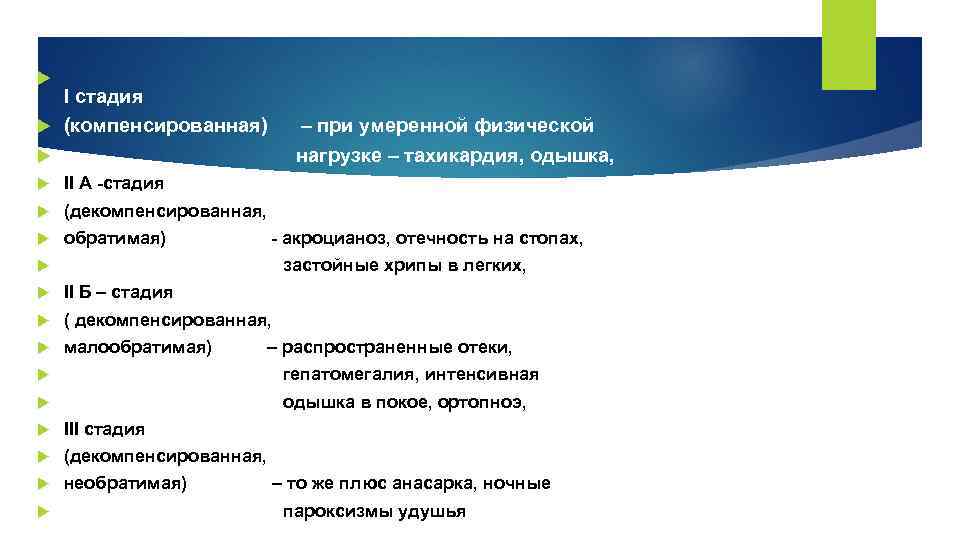 I стадия
(компенсированная) – при умеренной физической нагрузке – тахикардия, одышка,

II А -стадия
(декомпенсированная, обратимая) - акроцианоз, отечность на стопах, застойные хрипы в легких,

II Б – стадия
( декомпенсированная, малообратимая) – распространенные отеки, гепатомегалия, интенсивная одышка в покое, ортопноэ,

III стадия
(декомпенсированная, необратимая) – то же плюс анасарка, ночные пароксизмы удушья